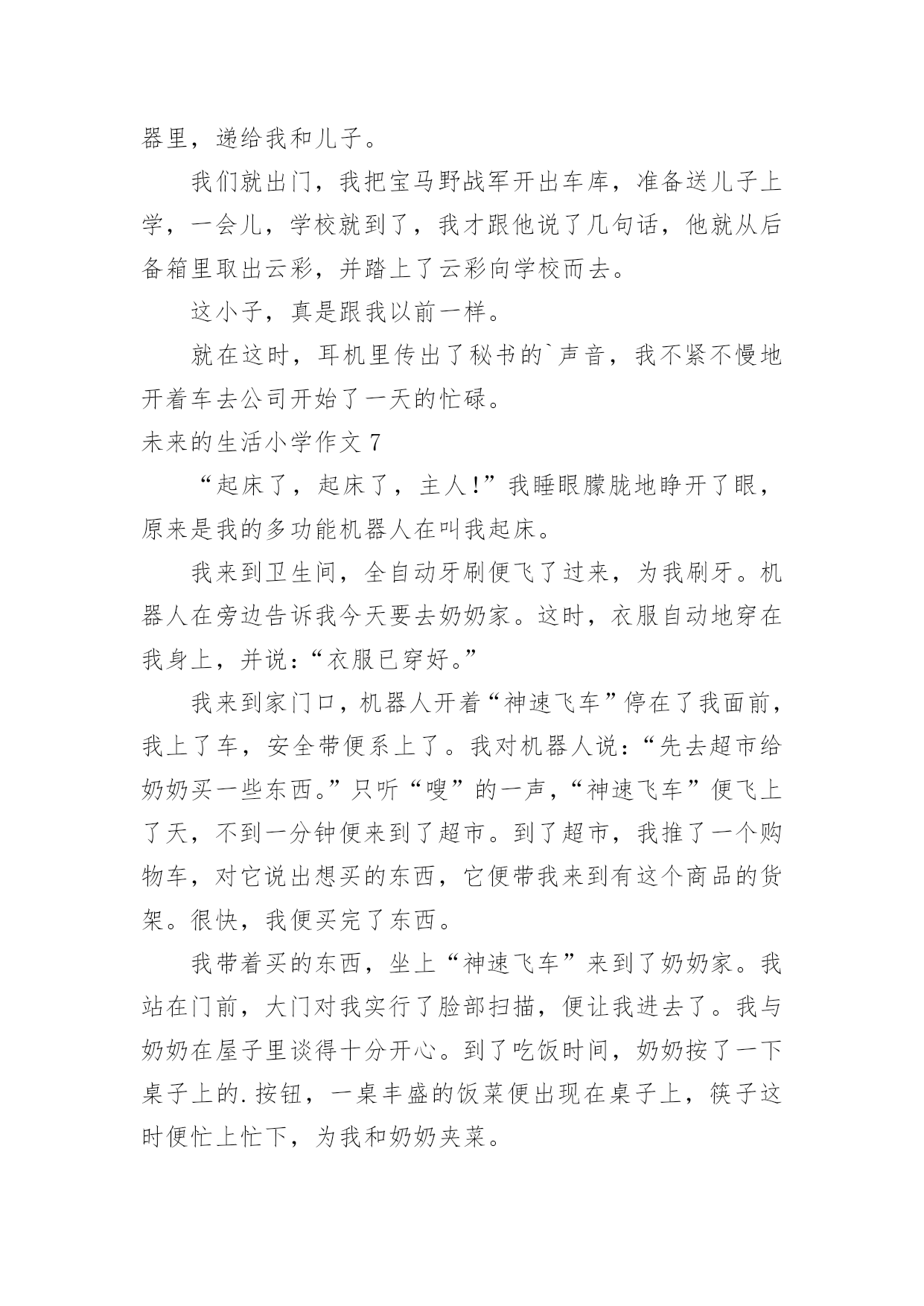 器里，递给我和儿子。

我们就出门，我把宝马野战军开出车库，准备送儿子上学，一会儿，学校就到了，我才跟他说了几句话，他就从后备箱里取出云彩，并踏上了云彩向学校而去。

这小子，真是跟我以前一样。

就在这时，耳机里传出了秘书的`声音，我不紧不慢地开着车去公司开始了一天的忙碌。

未来的生活小学作文 7

“起床了，起床了，主人!”我睡眼朦胧地睁开了眼，原来是我的多功能机器人在叫我起床。

我来到卫生间，全自动牙刷便飞了过来，为我刷牙。机器人在旁边告诉我今天要去奶奶家。这时，衣服自动地穿在我身上，并说：“衣服已穿好。”

我来到家门口，机器人开着“神速飞车”停在了我面前，我上了车，安全带便系上了。我对机器人说：“先去超市给奶奶买一些东西。”只听“嗖”的一声，“神速飞车”便飞上了天，不到一分钟便来到了超市。到了超市，我推了一个购物车，对它说出想买的东西，它便带我来到有这个商品的货架。很快，我便买完了东西。

我带着买的东西，坐上“神速飞车”来到了奶奶家。我站在门前，大门对我实行了脸部扫描，便让我进去了。我与奶奶在屋子里谈得十分开心。到了吃饭时间，奶奶按了一下桌子上的.按钮，一桌丰盛的饭菜便出现在桌子上，筷子这时便忙上忙下，为我和奶奶夹菜。